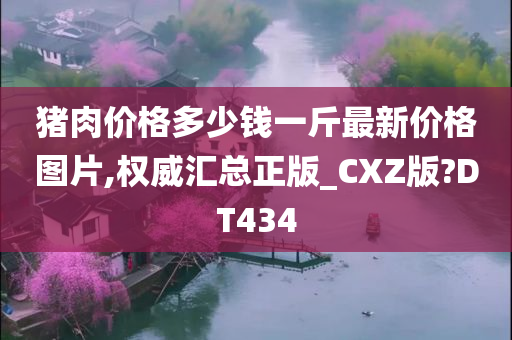 猪肉价格多少钱一斤最新价格图片,权威汇总正版_CXZ版?DT434